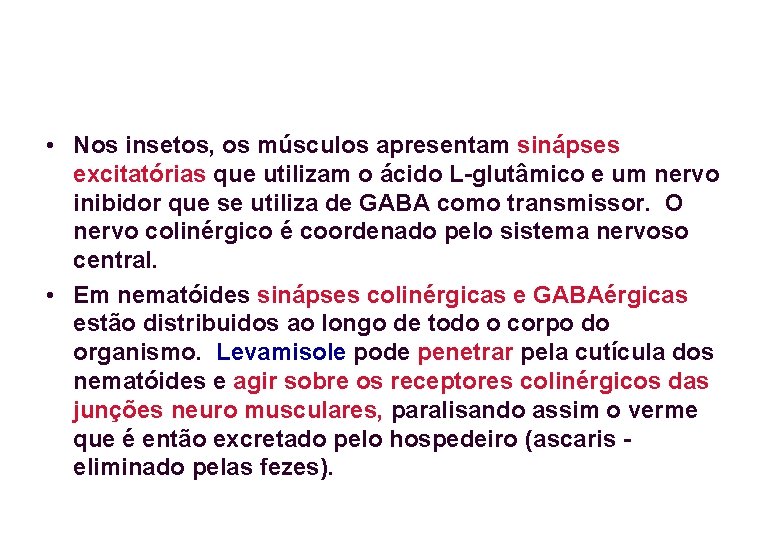 • Nos insetos, os músculos apresentam sinápses excitatórias que utilizam o ácido L-glutâmico e um nervo inibidor que se utiliza de GABA como transmissor. O nervo colinérgico é coordenado pelo sistema nervoso central.

• Em nematóides sinápses colinérgicas e GABAérgicas estão distribuidos ao longo de todo o corpo do organismo. Levamisole pode penetrar pela cutícula dos nematóides e agir sobre os receptores colinérgicos das junções neuro musculares, paralisando assim o verme que é então excretado pelo hospedeiro (ascaris - eliminado pelas fezes).